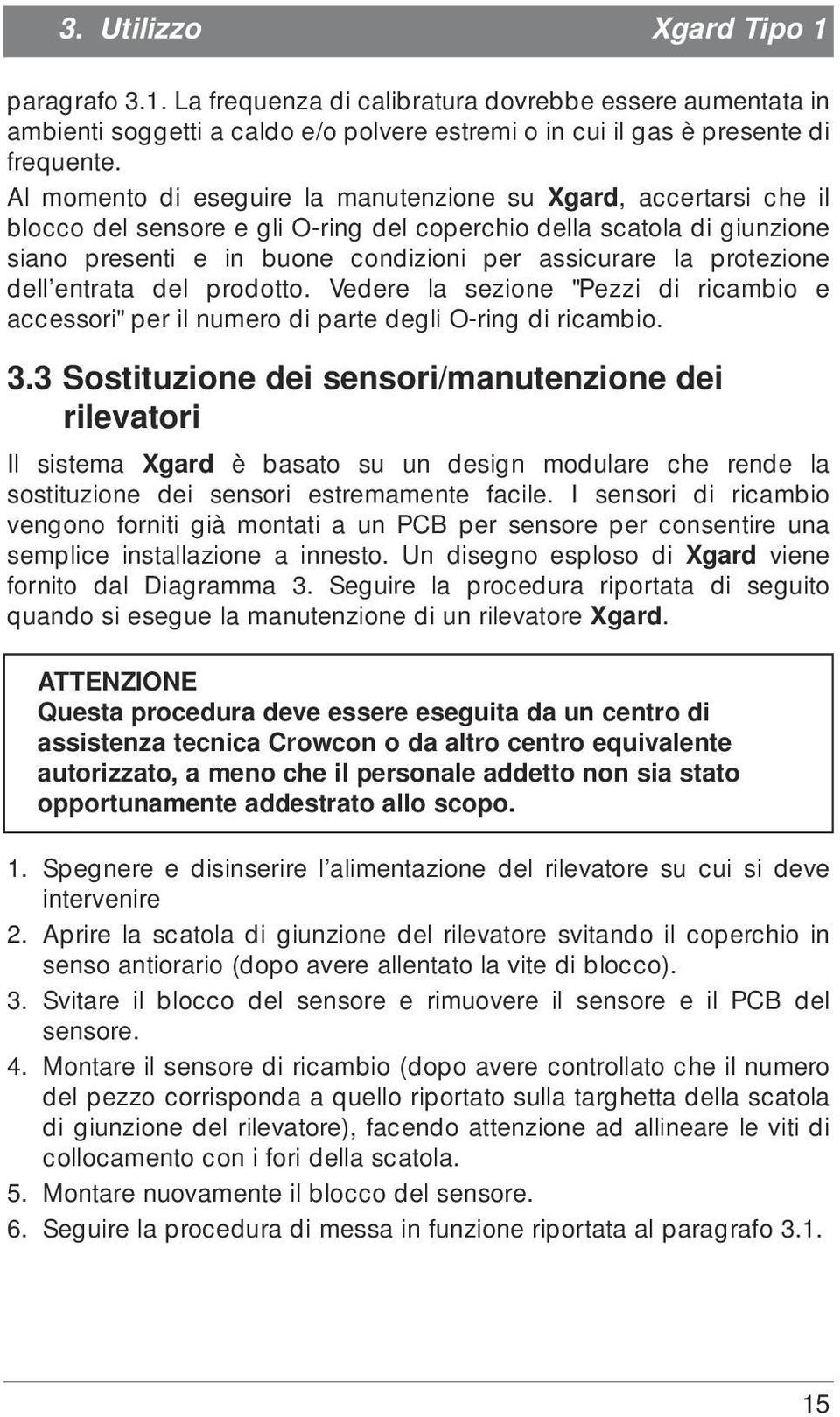 3. Utilizzo Xgard Tipo 1

paragrafo 3.1. La frequenza di calibratura dovrebbe essere aumentata in ambienti soggetti a caldo e/o polvere estremi o in cui il gas è presente di frequente.

Al momento di eseguire la manutenzione su Xgard, accertarsi che il blocco del sensore e gli O-ring del coperchio della scatola di giunzione siano presenti e in buone condizioni per assicurare la protezione dell'entrata del prodotto. Vedere la sezione "Pezzi di ricambio e accessori" per il numero di parte degli O-ring di ricambio.

3.3 Sostituzione dei sensori/manutenzione dei rilevatori

Il sistema Xgard è basato su un design modulare che rende la sostituzione dei sensori estremamente facile. I sensori di ricambio vengono forniti già montati a un PCB per sensore per consentire una semplice installazione a innesto. Un disegno esploso di Xgard viene fornito dal Diagramma 3. Seguire la procedura riportata di seguito quando si esegue la manutenzione di un rilevatore Xgard.

ATTENZIONE
Questa procedura deve essere eseguita da un centro di assistenza tecnica Crowcon o da altro centro equivalente autorizzato, a meno che il personale addetto non sia stato opportunamente addestrato allo scopo.

1. Spegnere e disinserire l'alimentazione del rilevatore su cui si deve intervenire
2. Aprire la scatola di giunzione del rilevatore svitando il coperchio in senso antiorario (dopo avere allentato la vite di blocco).
3. Svitare il blocco del sensore e rimuovere il sensore e il PCB del sensore.
4. Montare il sensore di ricambio (dopo avere controllato che il numero del pezzo corrisponda a quello riportato sulla targhetta della scatola di giunzione del rilevatore), facendo attenzione ad allineare le viti di collocamento con i fori della scatola.
5. Montare nuovamente il blocco del sensore.
6. Seguire la procedura di messa in funzione riportata al paragrafo 3.1.

15